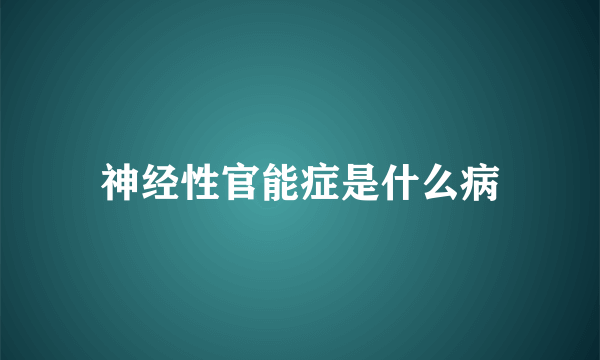 神经性官能症是什么病